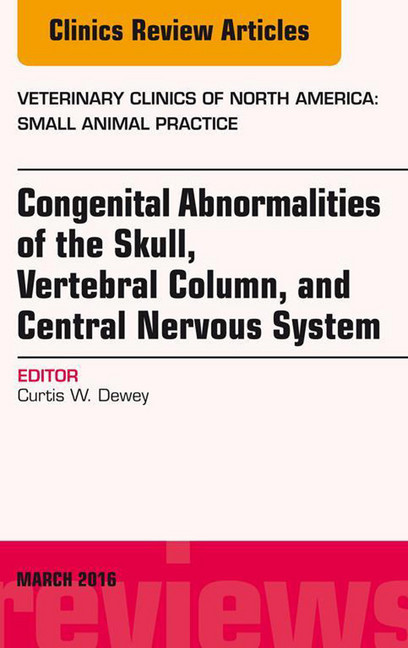 Clinics Review Articles

VETERINARY CLINICS OF NORTH AMERICA: SMALL ANIMAL PRACTICE

Congenital Abnormalities of the Skull, Vertebral Column, and Central Nervous System

EDITOR
Curtis W. Dewey

MARCH 2016

reviews